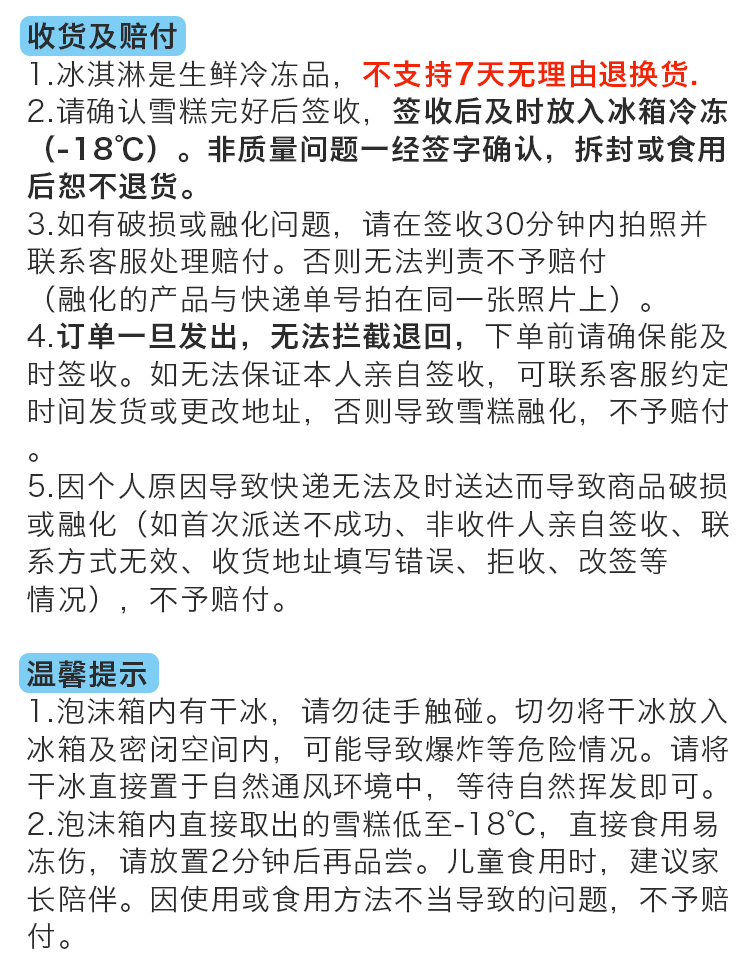 收货及赔付

1.冰淇淋是生鲜冷冻品，不支持7天无理由退换货.
2.请确认雪糕完好后签收，签收后及时放入冰箱冷冻（-18℃）。非质量问题一经签字确认，拆封或食用后恕不退货。
3.如有破损或融化问题，请在签收30分钟内拍照并联系客服处理赔付。否则无法判责不予赔付（融化的产品与快递单号拍在同一张照片上）。
4.订单一旦发出，无法拦截退回，下单前请确保能及时签收。如无法保证本人亲自签收，可联系客服约定时间发货或更改地址，否则导致雪糕融化，不予赔付。
5.因个人原因导致快递无法及时送达而导致商品破损或融化（如首次派送不成功、非收件人亲自签收、联系方式无效、收货地址填写错误、拒收、改签等情况），不予赔付。

温馨提示

1.泡沫箱内有干冰，请勿徒手触碰。切勿将干冰放入冰箱及密闭空间内，可能导致爆炸等危险情况。请将干冰直接置于自然通风环境中，等待自然挥发即可。
2.泡沫箱内直接取出的雪糕低至-18℃，直接食用易冻伤，请放置2分钟后再品尝。儿童食用时，建议家长陪伴。因使用或食用方法不当导致的问题，不予赔付。